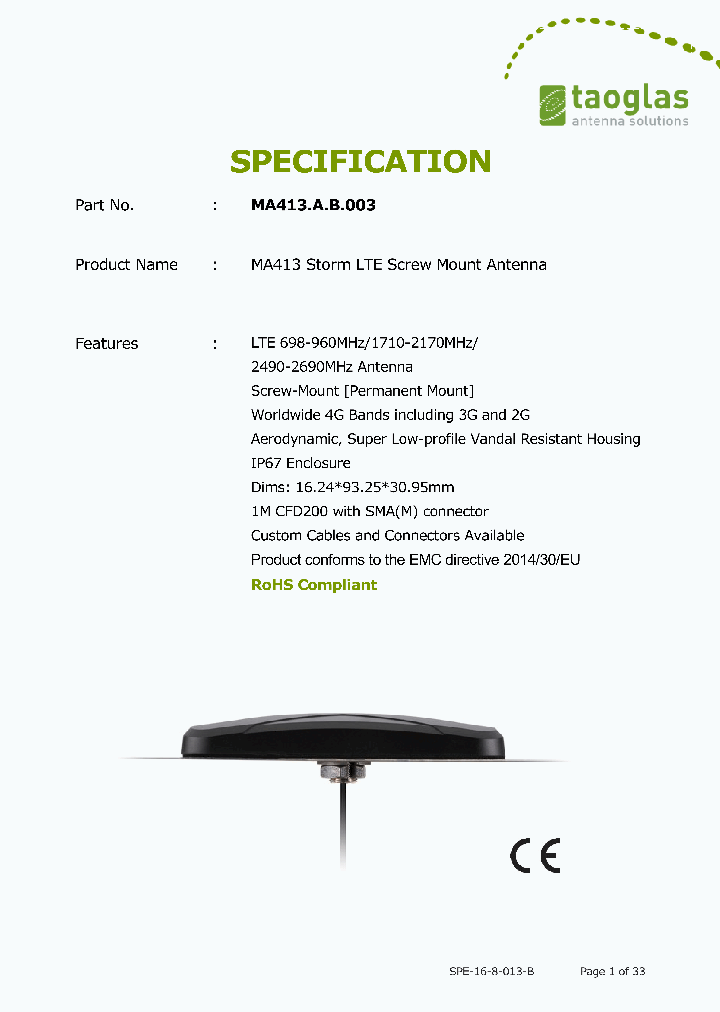 taoglas
antenna solutions

SPECIFICATION

Part No. : MA413.A.B.003

Product Name : MA413 Storm LTE Screw Mount Antenna

Features : LTE 698-960MHz/1710-2170MHz/
2490-2690MHz Antenna
Screw-Mount [Permanent Mount]
Worldwide 4G Bands including 3G and 2G
Aerodynamic, Super Low-profile Vandal Resistant Housing
IP67 Enclosure
Dims: 16.24*93.25*30.95mm
1M CFD200 with SMA(M) connector
Custom Cables and Connectors Available
Product conforms to the EMC directive 2014/30/EU
RoHS Compliant

CE

SPE-16-8-013-B Page 1 of 33